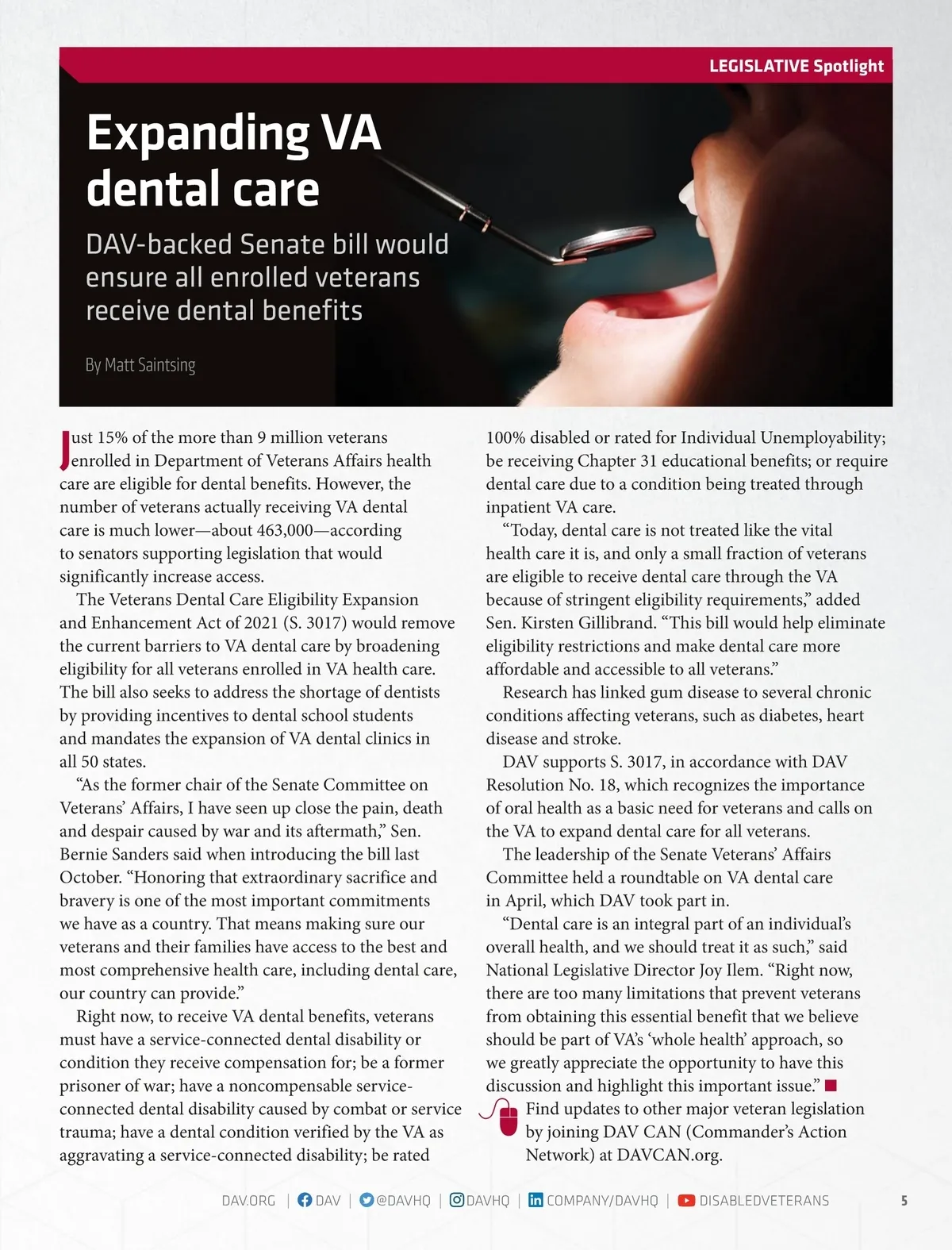 LEGISLATIVE Spotlight

Expanding VA dental care

DAV-backed Senate bill would ensure all enrolled veterans receive dental benefits

By Matt Saintsing

Just 15% of the more than 9 million veterans enrolled in Department of Veterans Affairs health care are eligible for dental benefits. However, the number of veterans actually receiving VA dental care is much lower—about 463,000—according to senators supporting legislation that would significantly increase access.

The Veterans Dental Care Eligibility Expansion and Enhancement Act of 2021 (S. 3017) would remove the current barriers to VA dental care by broadening eligibility for all veterans enrolled in VA health care. The bill also seeks to address the shortage of dentists by providing incentives to dental school students and mandates the expansion of VA dental clinics in all 50 states.

“As the former chair of the Senate Committee on Veterans’ Affairs, I have seen up close the pain, death and despair caused by war and its aftermath,” Sen. Bernie Sanders said when introducing the bill last October. “Honoring that extraordinary sacrifice and bravery is one of the most important commitments we have as a country. That means making sure our veterans and their families have access to the best and most comprehensive health care, including dental care, our country can provide.”

Right now, to receive VA dental benefits, veterans must have a service-connected dental disability or condition they receive compensation for; be a former prisoner of war; have a noncompensable service-connected dental disability caused by combat or service trauma; have a dental condition verified by the VA as aggravating a service-connected disability; be rated 100% disabled or rated for Individual Unemployability; be receiving Chapter 31 educational benefits; or require dental care due to a condition being treated through inpatient VA care.

“Today, dental care is not treated like the vital health care it is, and only a small fraction of veterans are eligible to receive dental care through the VA because of stringent eligibility requirements,” added Sen. Kirsten Gillibrand. “This bill would help eliminate eligibility restrictions and make dental care more affordable and accessible to all veterans.”

Research has linked gum disease to several chronic conditions affecting veterans, such as diabetes, heart disease and stroke.

DAV supports S. 3017, in accordance with DAV Resolution No. 18, which recognizes the importance of oral health as a basic need for veterans and calls on the VA to expand dental care for all veterans.

The leadership of the Senate Veterans’ Affairs Committee held a roundtable on VA dental care in April, which DAV took part in.

“Dental care is an integral part of an individual’s overall health, and we should treat it as such,” said National Legislative Director Joy Ilem. “Right now, there are too many limitations that prevent veterans from obtaining this essential benefit that we believe should be part of VA’s ‘whole health’ approach, so we greatly appreciate the opportunity to have this discussion and highlight this important issue.” ■

Find updates to other major veteran legislation by joining DAV CAN (Commander’s Action Network) at DAVCAN.org.

DAV.ORG | DAV | @DAVHQ | DAVHQ | COMPANY/DAVHQ | DISABLEDVETERANS 5